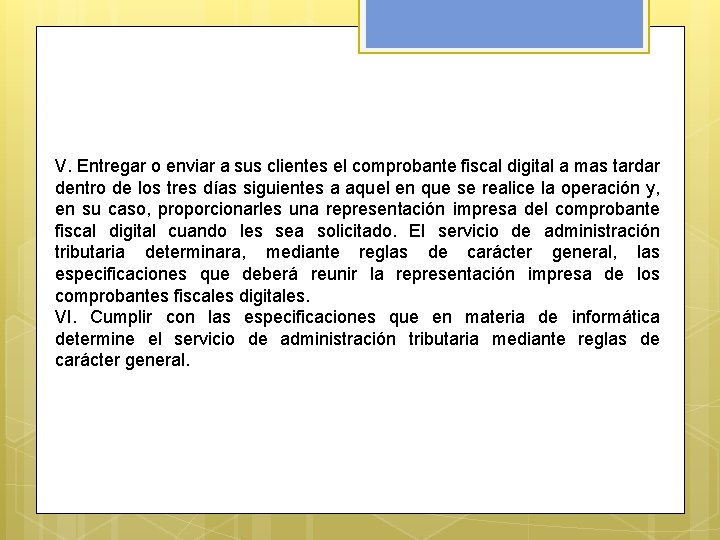 V. Entregar o enviar a sus clientes el comprobante fiscal digital a mas tardar dentro de los tres días siguientes a aquel en que se realice la operación y, en su caso, proporcionarles una representación impresa del comprobante fiscal digital cuando les sea solicitado. El servicio de administración tributaria determinara, mediante reglas de carácter general, las especificaciones que deberá reunir la representación impresa de los comprobantes fiscales digitales.
VI. Cumplir con las especificaciones que en materia de informática determine el servicio de administración tributaria mediante reglas de carácter general.